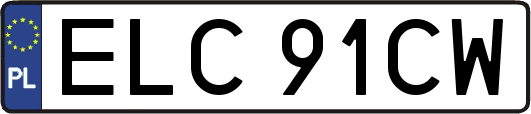 PL

ELC 91CW